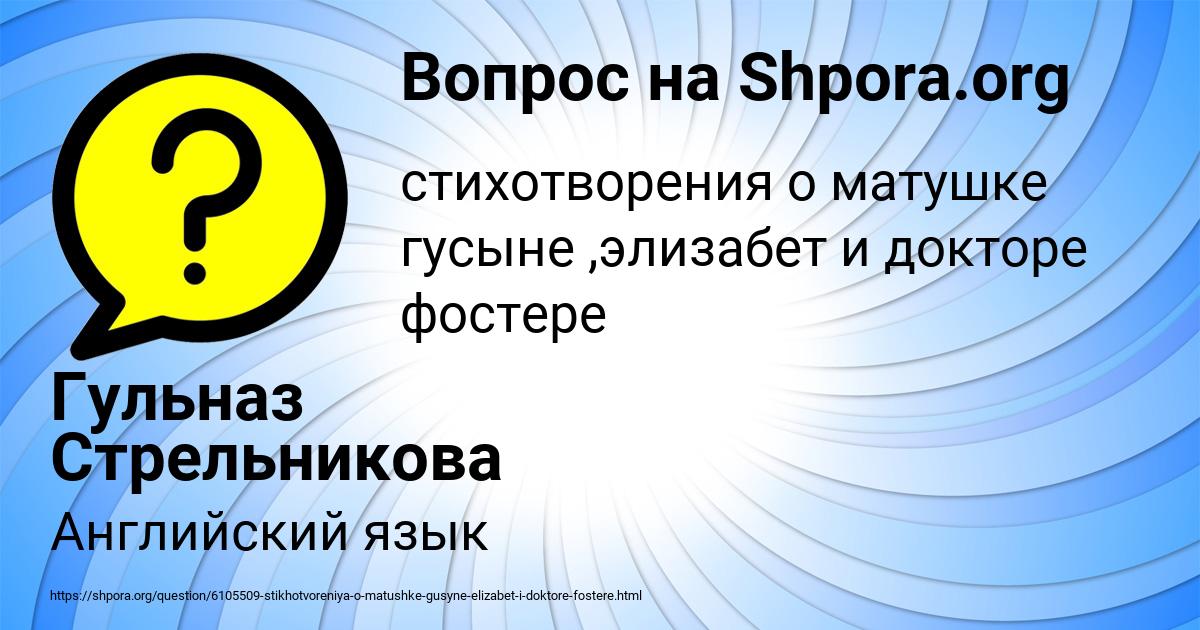 Вопрос на Shpora.org

стихотворения о матушке гусыне ,элизабет и докторе фостере

Гульназ Стрельникова

Английский язык

https://shpora.org/question/6105509-stikhotvoreniya-o-matushke-gusyne-elizabet-i-doktore-fostere.html